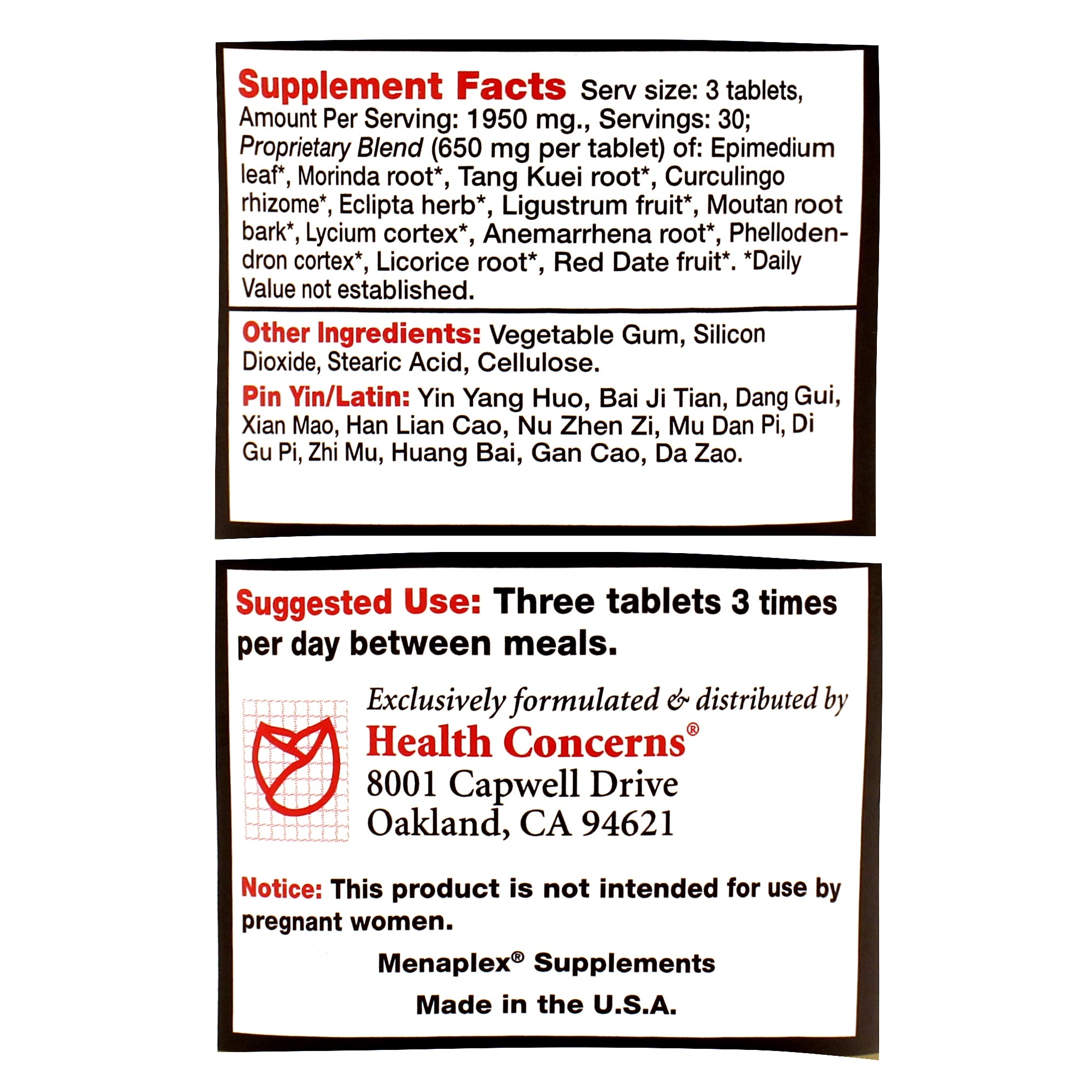 Supplement Facts Serv size: 3 tablets, Amount Per Serving: 1950 mg., Servings: 30; Proprietary Blend (650 mg per tablet) of: Epimedium leaf*, Morinda root*, Tang Kuei root*, Curculingo rhizome*, Eclipta herb*, Ligustrum fruit*, Moutan root bark*, Lycium cortex*, Anemarrhena root*, Phellodendron cortex*, Licorice root*, Red Date fruit*. *Daily Value not established.

Other Ingredients: Vegetable Gum, Silicon Dioxide, Stearic Acid, Cellulose.

Pin Yin/Latin: Yin Yang Huo, Bai Ji Tian, Dang Gui, Xian Mao, Han Lian Cao, Nu Zhen Zi, Mu Dan Pi, Di Gu Pi, Zhi Mu, Huang Bai, Gan Cao, Da Zao.

Suggested Use: Three tablets 3 times per day between meals.

Exclusively formulated & distributed by
Health Concerns®
8001 Capwell Drive
Oakland, CA 94621

Notice: This product is not intended for use by pregnant women.

Menaplex® Supplements
Made in the U.S.A.